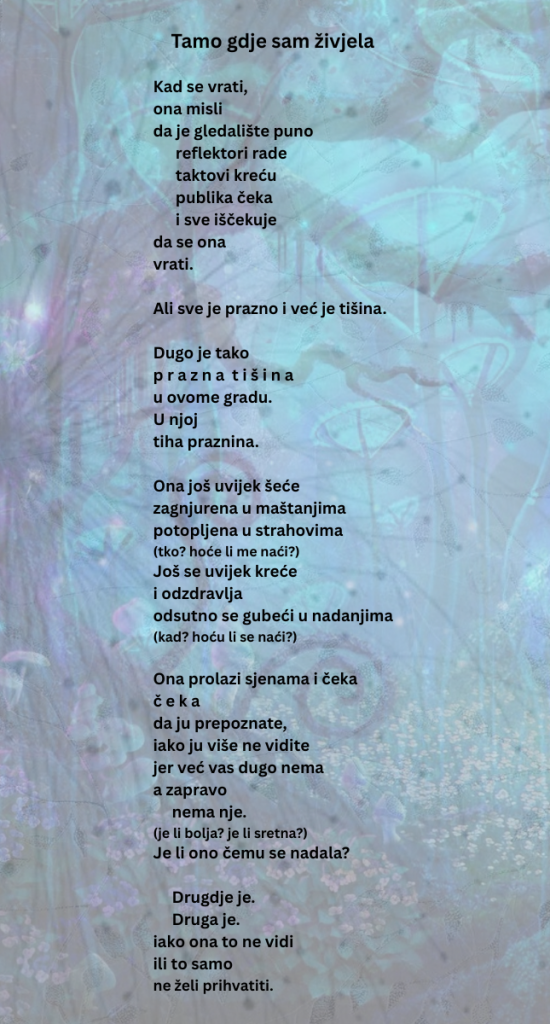 Tamo gdje sam živjela

Kad se vrati,
ona misli
da je gledalište puno
reflektori rade
taktovi kreću
publika čeka
i sve iščekuje
da se ona
vrati.

Ali sve je prazno i već je tišina.

Dugo je tako
p r a z n a t i š i n a
u ovome gradu.
U njoj
tiha praznina.

Ona još uvijek šeće
zagnjurena u maštanjima
potopljena u strahovima
(tko? hoće li me naći?)
Još se uvijek kreće
i odzdravlja
odsutno se gubeći u nadanjima
(kad? hoću li se naći?)

Ona prolazi sjenama i čeka
č e k a
da ju prepoznate,
iako ju više ne vidite
jer već vas dugo nema
a zapravo
nema nje.
(je li bolja? je li sretna?)
Je li ono čemu se nadala?

Drugdje je.
Druga je.
iako ona to ne vidi
ili to samo
ne želi prihvatiti.